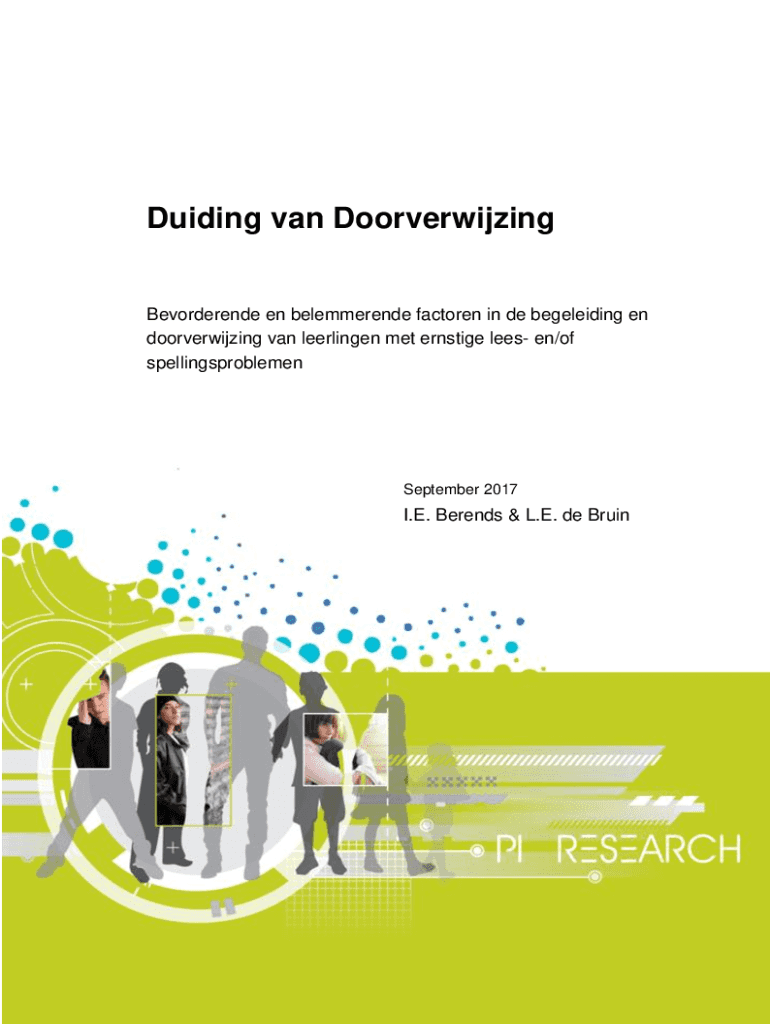 Duiding van Doorverwijzing

Bevorderende en belemmerende factoren in de begeleiding en doorverwijzing van leerlingen met ernstige lees- en/of spellingsproblemen

September 2017

I.E. Berends & L.E. de Bruin

PI RESEARCH